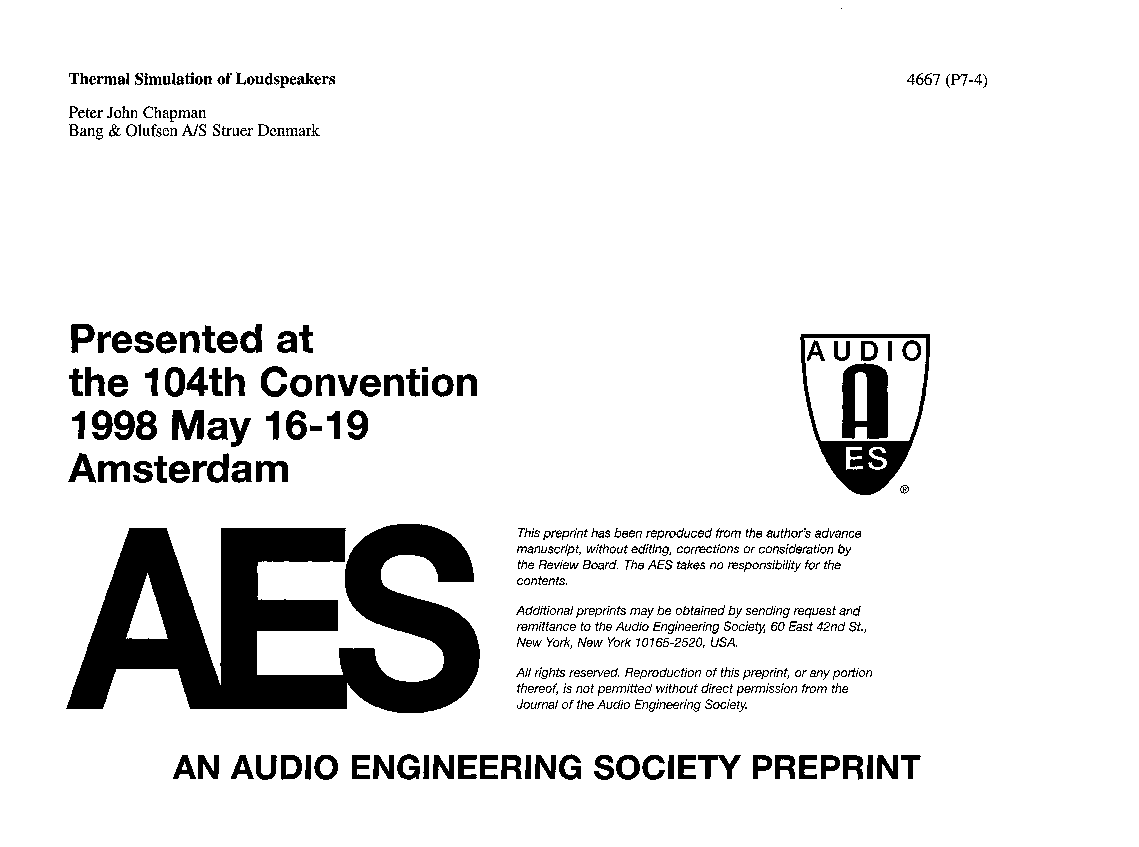 Thermal Simulation of Loudspeakers

4667 (P7-4)

Peter John Chapman
Bang & Olufsen A/S Struer Denmark

Presented at
the 104th Convention
1998 May 16-19
Amsterdam

AUDIO
A
ES
®

AES

This preprint has been reproduced from the author's advance manuscript, without editing, corrections or consideration by the Review Board. The AES takes no responsibility for the contents.

Additional preprints may be obtained by sending request and remittance to the Audio Engineering Society, 60 East 42nd St., New York, New York 10165-2520, USA.

All rights reserved. Reproduction of this preprint, or any portion thereof, is not permitted without direct permission from the Journal of the Audio Engineering Society.

AN AUDIO ENGINEERING SOCIETY PREPRINT